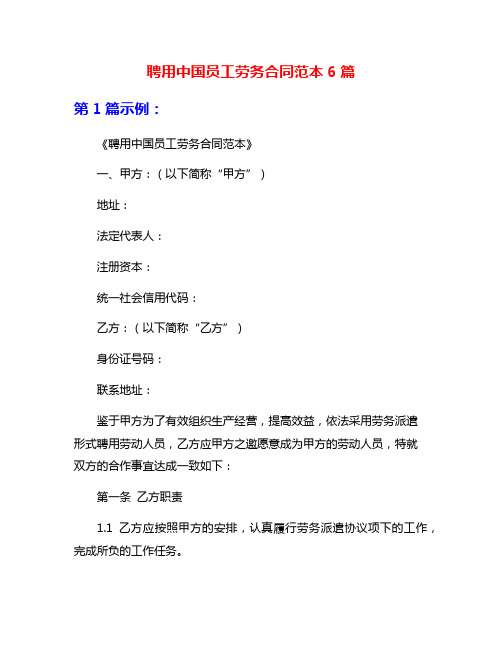 聘用中国员工劳务合同范本 6 篇

第 1 篇示例：

《聘用中国员工劳务合同范本》

一、甲方：（以下简称“甲方”）

地址：

法定代表人：

注册资本：

统一社会信用代码：

乙方：（以下简称“乙方”）

身份证号码：

联系地址：

鉴于甲方为了有效组织生产经营，提高效益，依法采用劳务派遣形式聘用劳动人员，乙方应甲方之邀愿意成为甲方的劳动人员，特就双方的合作事宜达成一致如下：

第一条 乙方职责

1.1 乙方应按照甲方的安排，认真履行劳务派遣协议项下的工作，完成所负的工作任务。